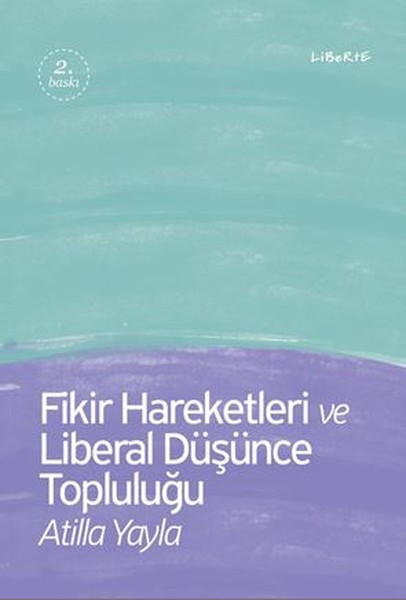 2. baskı

LiBeRtE

Fikir Hareketleri ve Liberal Düşünce Topluluğu

Atilla Yayla